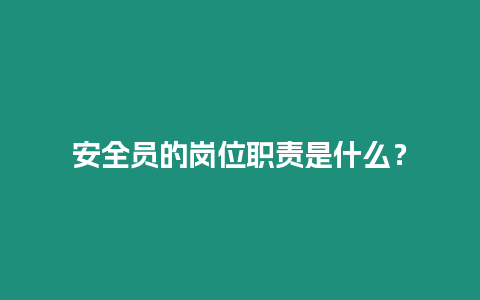 安全员的岗位职责是什么？